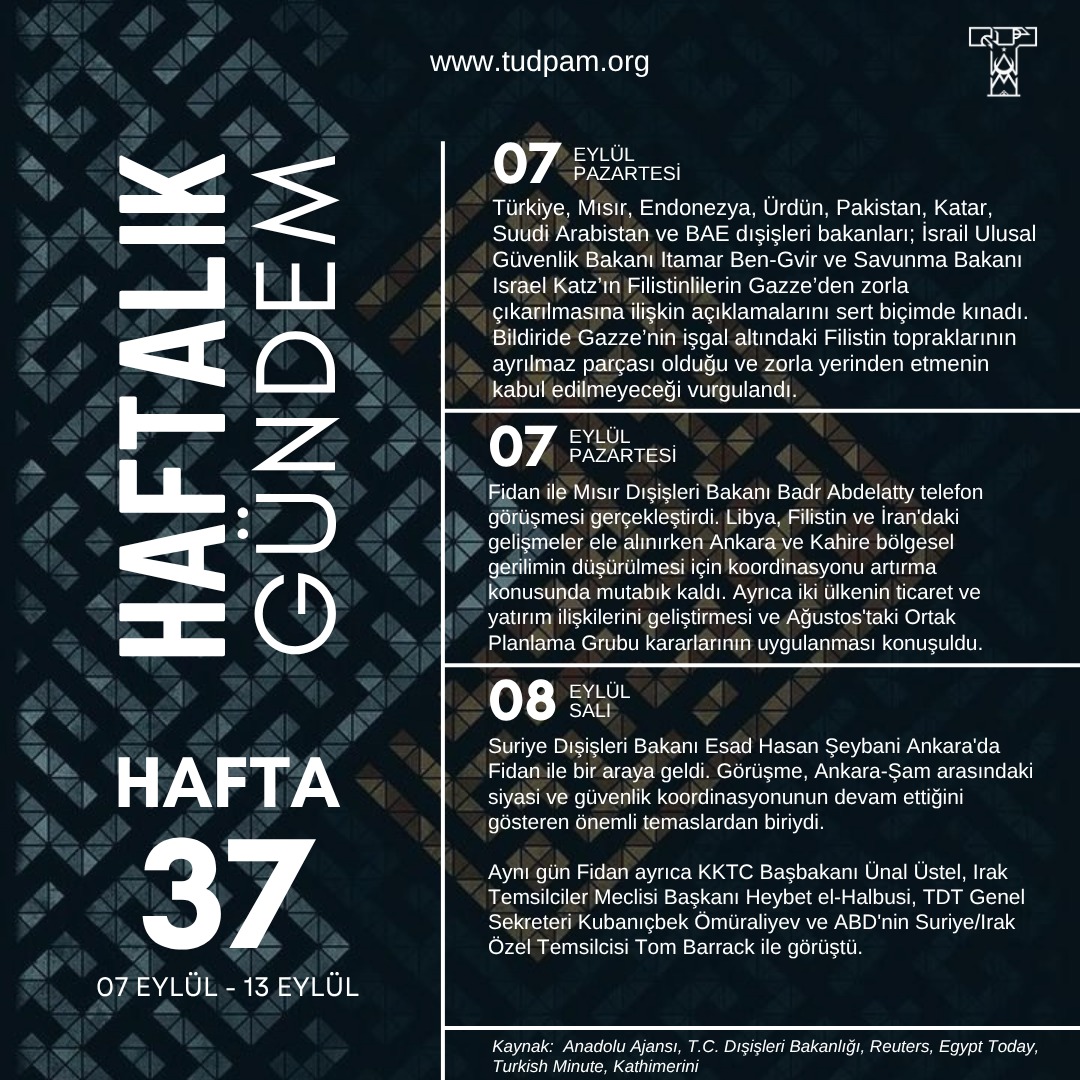 www.tudpam.org

HAFTALIK GÜNDEM

HAFTA 37

07 EYLÜL - 13 EYLÜL

07 EYLÜL PAZARTESİ

Türkiye, Mısır, Endonezya, Ürdün, Pakistan, Katar, Suudi Arabistan ve BAE dışişleri bakanları; İsrail Ulusal Güvenlik Bakanı Itamar Ben-Gvir ve Savunma Bakanı Israel Katz'ın Filistinlilerin Gazze'den zorla çıkarılmasına ilişkin açıklamalarını sert biçimde kınadı. Bildiride Gazze'nin işgal altındaki Filistin topraklarının ayrılmaz parçası olduğu ve zorla yerinden etmenin kabul edilmeyeceği vurgulandı.

07 EYLÜL PAZARTESİ

Fidan ile Mısır Dışişleri Bakanı Badr Abdelatty telefon görüşmesi gerçekleştirdi. Libya, Filistin ve İran'daki gelişmeler ele alınırken Ankara ve Kahire bölgesel gerilimin düşürülmesi için koordinasyonu artırma konusunda mutabık kaldı. Ayrıca iki ülkenin ticaret ve yatırım ilişkilerini geliştirmesi ve Ağustos'taki Ortak Planlama Grubu kararlarının uygulanması konuşuldu.

08 EYLÜL SALI

Suriye Dışişleri Bakanı Esad Hasan Şeybani Ankara'da Fidan ile bir araya geldi. Görüşme, Ankara-Şam arasındaki siyasi ve güvenlik koordinasyonunun devam ettiğini gösteren önemli temaslardan biriydi.

Aynı gün Fidan ayrıca KKTC Başbakanı Ünal Üstel, Irak Temsilciler Meclisi Başkanı Heybet el-Halbusi, TDT Genel Sekreteri Kubanıçbek Ömüraliyev ve ABD'nin Suriye/Irak Özel Temsilcisi Tom Barrack ile görüştü.

Kaynak: Anadolu Ajansı, T.C. Dışişleri Bakanlığı, Reuters, Egypt Today, Turkish Minute, Kathimerini